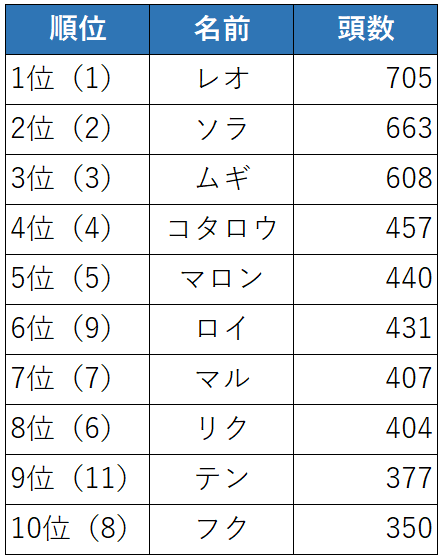 | 順位 | 名前 | 頭数 |
|---|---|---|
| 1位（1） | レオ | 705 |
| 2位（2） | ソラ | 663 |
| 3位（3） | ムギ | 608 |
| 4位（4） | コタロウ | 457 |
| 5位（5） | マロン | 440 |
| 6位（9） | ロイ | 431 |
| 7位（7） | マル | 407 |
| 8位（6） | リク | 404 |
| 9位（11） | テン | 377 |
| 10位（8） | フク | 350 |